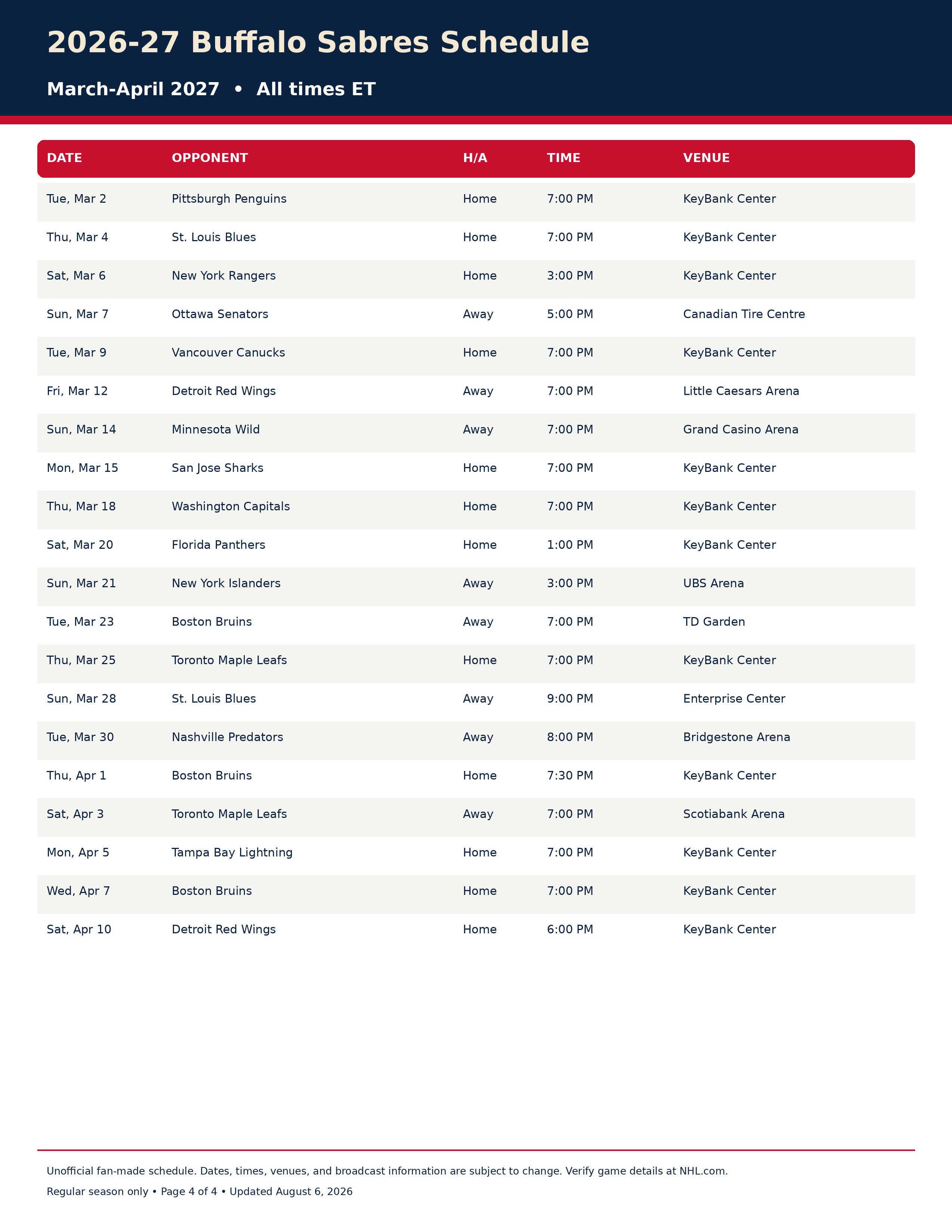 2026-27 Buffalo Sabres Schedule

March-April 2027 • All times ET

| DATE | OPPONENT | H/A | TIME | VENUE |
|---|---|---|---|---|
| Tue, Mar 2 | Pittsburgh Penguins | Home | 7:00 PM | KeyBank Center |
| Thu, Mar 4 | St. Louis Blues | Home | 7:00 PM | KeyBank Center |
| Sat, Mar 6 | New York Rangers | Home | 3:00 PM | KeyBank Center |
| Sun, Mar 7 | Ottawa Senators | Away | 5:00 PM | Canadian Tire Centre |
| Tue, Mar 9 | Vancouver Canucks | Home | 7:00 PM | KeyBank Center |
| Fri, Mar 12 | Detroit Red Wings | Away | 7:00 PM | Little Caesars Arena |
| Sun, Mar 14 | Minnesota Wild | Away | 7:00 PM | Grand Casino Arena |
| Mon, Mar 15 | San Jose Sharks | Home | 7:00 PM | KeyBank Center |
| Thu, Mar 18 | Washington Capitals | Home | 7:00 PM | KeyBank Center |
| Sat, Mar 20 | Florida Panthers | Home | 1:00 PM | KeyBank Center |
| Sun, Mar 21 | New York Islanders | Away | 3:00 PM | UBS Arena |
| Tue, Mar 23 | Boston Bruins | Away | 7:00 PM | TD Garden |
| Thu, Mar 25 | Toronto Maple Leafs | Home | 7:00 PM | KeyBank Center |
| Sun, Mar 28 | St. Louis Blues | Away | 9:00 PM | Enterprise Center |
| Tue, Mar 30 | Nashville Predators | Away | 8:00 PM | Bridgestone Arena |
| Thu, Apr 1 | Boston Bruins | Home | 7:30 PM | KeyBank Center |
| Sat, Apr 3 | Toronto Maple Leafs | Away | 7:00 PM | Scotiabank Arena |
| Mon, Apr 5 | Tampa Bay Lightning | Home | 7:00 PM | KeyBank Center |
| Wed, Apr 7 | Boston Bruins | Home | 7:00 PM | KeyBank Center |
| Sat, Apr 10 | Detroit Red Wings | Home | 6:00 PM | KeyBank Center |

Unofficial fan-made schedule. Dates, times, venues, and broadcast information are subject to change. Verify game details at NHL.com.

Regular season only • Page 4 of 4 • Updated August 6, 2026